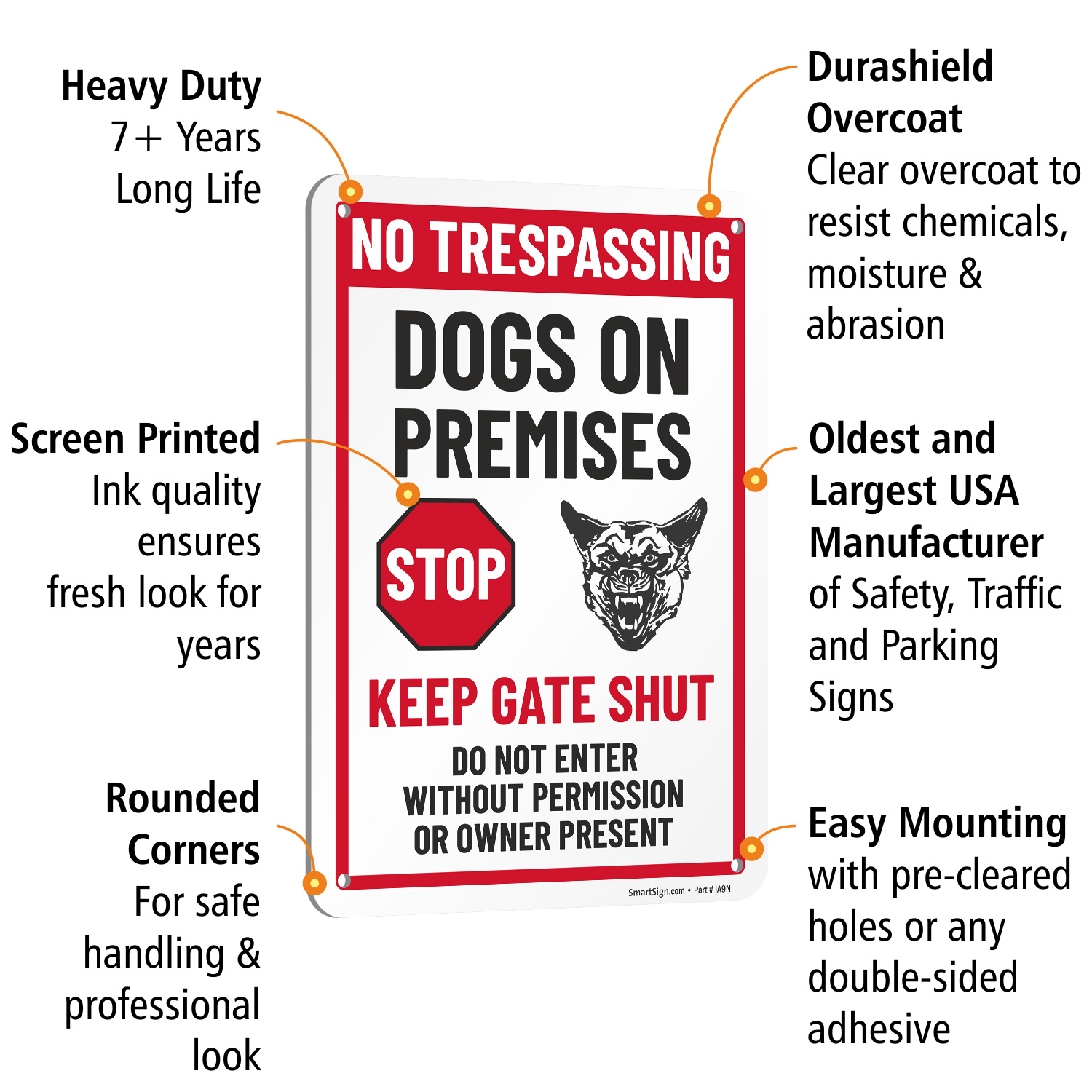 Heavy Duty
7+ Years
Long Life

Screen Printed
Ink quality ensures fresh look for years

Rounded Corners
For safe handling & professional look

NO TRESPASSING

DOGS ON PREMISES

STOP

KEEP GATE SHUT

DO NOT ENTER WITHOUT PERMISSION OR OWNER PRESENT

SmartSign.com • Part # IA9N

Durashield Overcoat
Clear overcoat to resist chemicals, moisture & abrasion

Oldest and Largest USA Manufacturer
of Safety, Traffic and Parking Signs

Easy Mounting
with pre-cleared holes or any double-sided adhesive